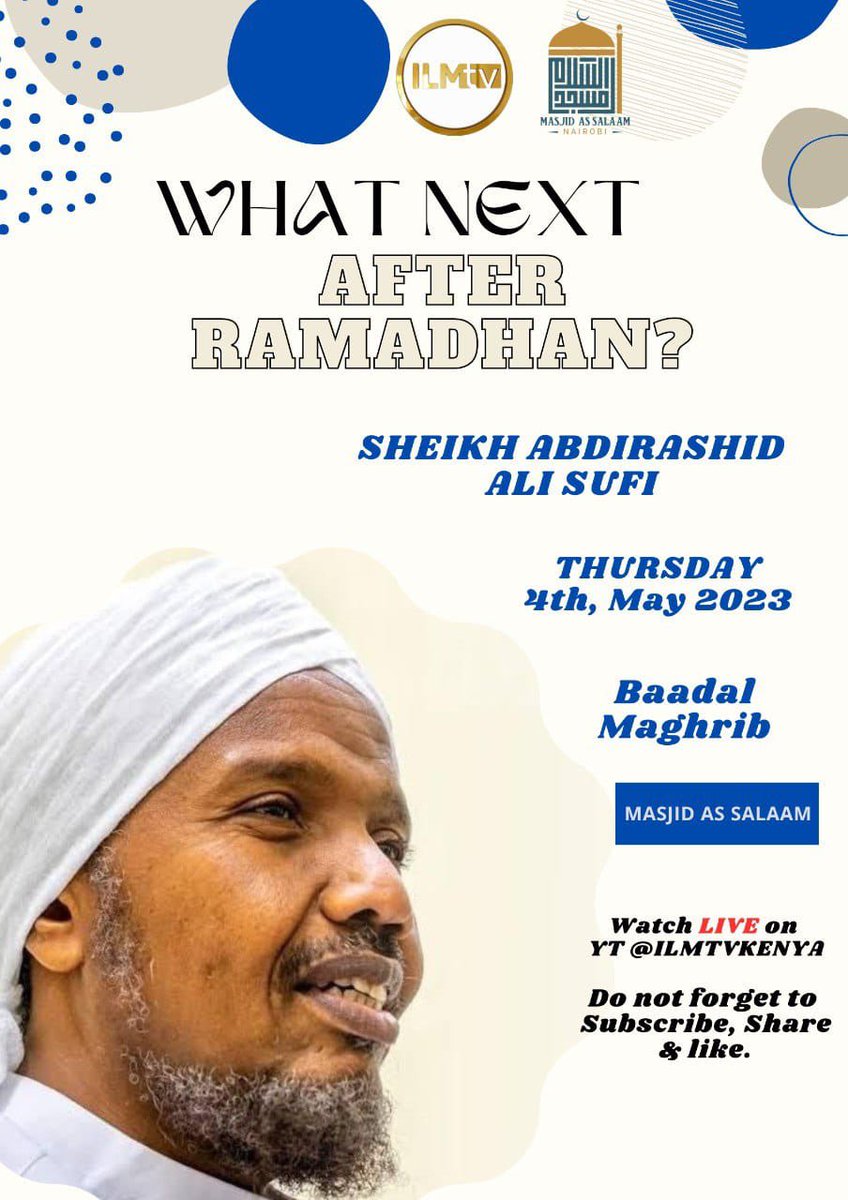 ILMtv

MASJID AS SALAAM
NAIROBI

WHAT NEXT
AFTER
RAMADHAN?

SHEIKH ABDIRASHID
ALI SUFI

THURSDAY
4th, May 2023

Baadal
Maghrib

MASJID AS SALAAM

Watch LIVE on
YT @ILMTVKENYA

Do not forget to
Subscribe, Share
& like.